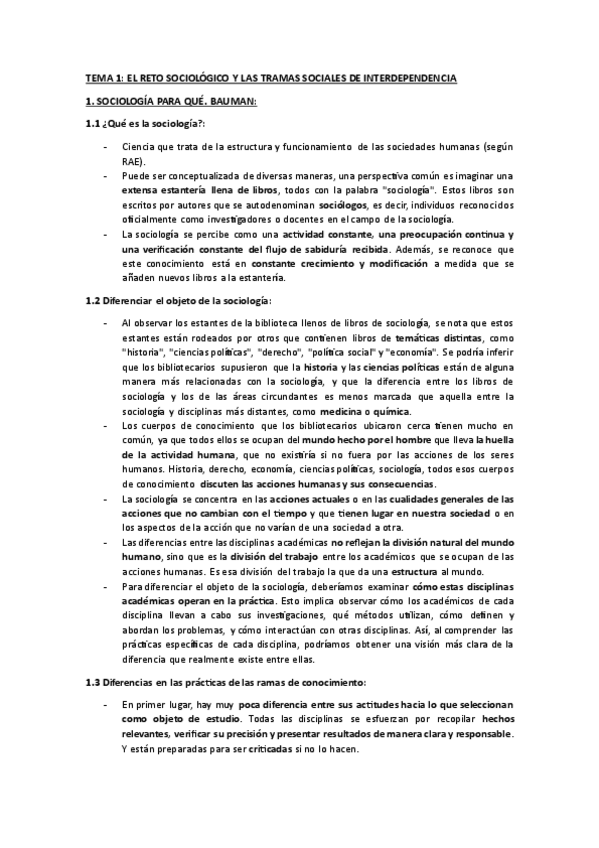 TEMA 1: EL RETO SOCIOLÓGICO Y LAS TRAMAS SOCIALES DE INTERDEPENDENCIA

1. SOCIOLOGÍA PARA QUÉ. BAUMAN:

1.1 ¿Qué es la sociología?:

- Ciencia que trata de la estructura y funcionamiento de las sociedades humanas (según RAE).
- Puede ser conceptualizada de diversas maneras, una perspectiva común es imaginar una extensa estantería llena de libros, todos con la palabra "sociología". Estos libros son escritos por autores que se autodenominan sociólogos, es decir, individuos reconocidos oficialmente como investigadores o docentes en el campo de la sociología.
- La sociología se percibe como una actividad constante, una preocupación continua y una verificación constante del flujo de sabiduría recibida. Además, se reconoce que este conocimiento está en constante crecimiento y modificación a medida que se añaden nuevos libros a la estantería.

1.2 Diferenciar el objeto de la sociología:

- Al observar los estantes de la biblioteca llenos de libros de sociología, se nota que estos estantes están rodeados por otros que contienen libros de temáticas distintas, como "historia", "ciencias políticas", "derecho", "política social" y "economía". Se podría inferir que los bibliotecarios supusieron que la historia y las ciencias políticas están de alguna manera más relacionadas con la sociología, y que la diferencia entre los libros de sociología y los de las áreas circundantes es menos marcada que aquella entre la sociología y disciplinas más distantes, como medicina o química.
- Los cuerpos de conocimiento que los bibliotecarios ubicaron cerca tienen mucho en común, ya que todos ellos se ocupan del mundo hecho por el hombre que lleva la huella de la actividad humana, que no existiría si no fuera por las acciones de los seres humanos. Historia, derecho, economía, ciencias políticas, sociología, todos esos cuerpos de conocimiento discuten las acciones humanas y sus consecuencias.
- La sociología se concentra en las acciones actuales o en las cualidades generales de las acciones que no cambian con el tiempo y que tienen lugar en nuestra sociedad o en los aspectos de la acción que no varían de una sociedad a otra.
- Las diferencias entre las disciplinas académicas no reflejan la división natural del mundo humano, sino que es la división del trabajo entre los académicos que se ocupan de las acciones humanas. Es esa división del trabajo la que da una estructura al mundo.
- Para diferenciar el objeto de la sociología, deberíamos examinar cómo estas disciplinas académicas operan en la práctica. Esto implica observar cómo los académicos de cada disciplina llevan a cabo sus investigaciones, qué métodos utilizan, cómo definen y abordan los problemas, y cómo interactúan con otras disciplinas. Así, al comprender las prácticas específicas de cada disciplina, podríamos obtener una visión más clara de la diferencia que realmente existe entre ellas.

1.3 Diferencias en las prácticas de las ramas de conocimiento:

- En primer lugar, hay muy poca diferencia entre sus actitudes hacia lo que seleccionan como objeto de estudio. Todas las disciplinas se esfuerzan por recopilar hechos relevantes, verificar su precisión y presentar resultados de manera clara y responsable. Y están preparadas para ser criticadas si no lo hacen.